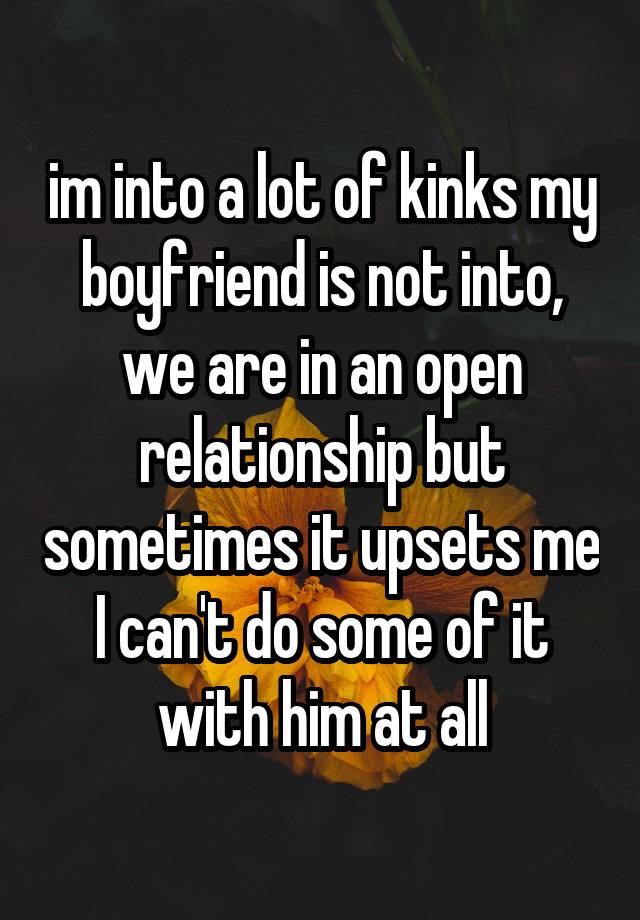 im into a lot of kinks my boyfriend is not into, we are in an open relationship but sometimes it upsets me I can't do some of it with him at all